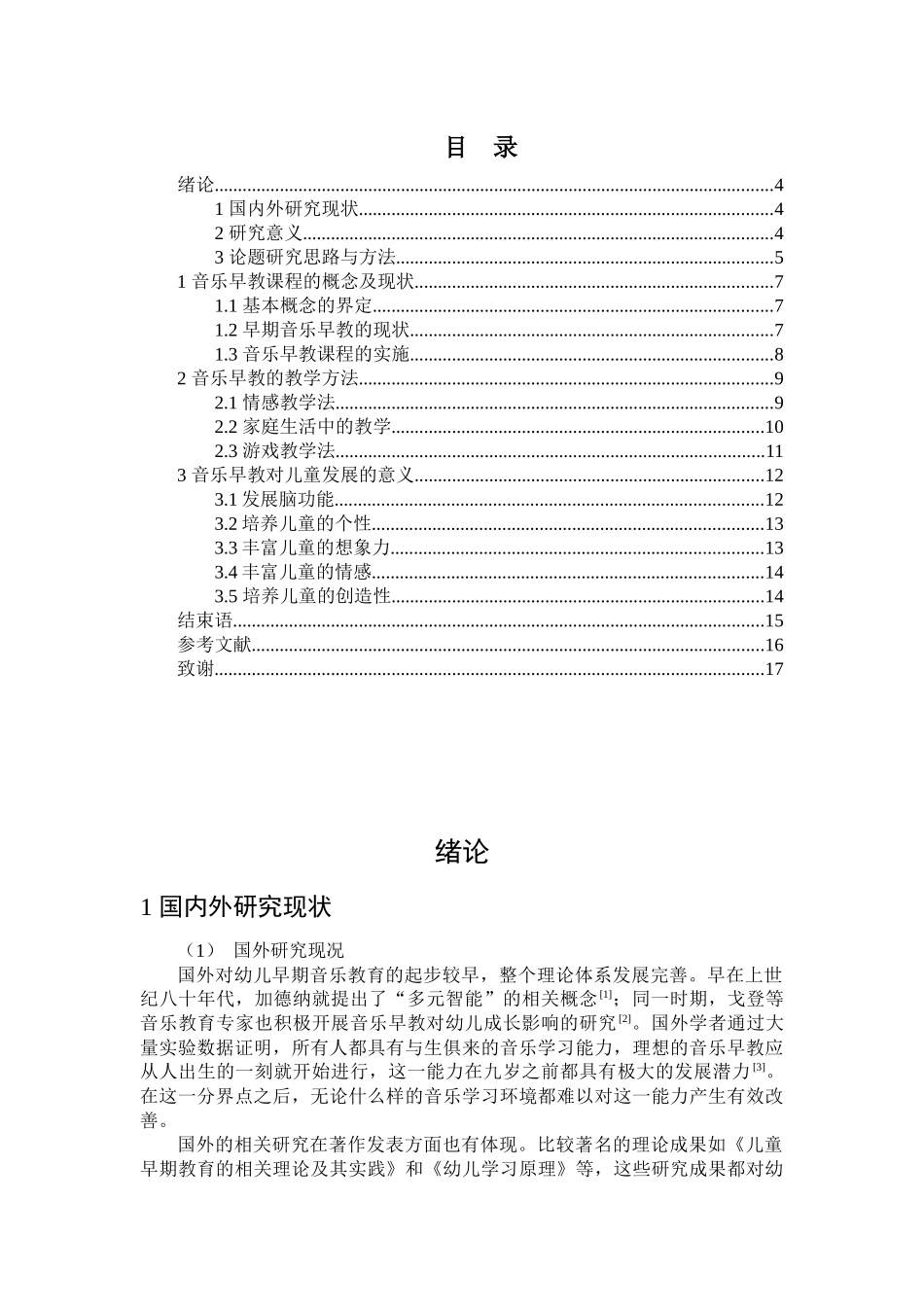 目　录

绪论......4
1 国内外研究现状......4
2 研究意义......4
3 论题研究思路与方法......5
1 音乐早教课程的概念及现状......7
1.1 基本概念的界定......7
1.2 早期音乐早教的现状......7
1.3 音乐早教课程的实施......8
2 音乐早教的教学方法......9
2.1 情感教学法......9
2.2 家庭生活中的教学......10
2.3 游戏教学法......11
3 音乐早教对儿童发展的意义......12
3.1 发展脑功能......12
3.2 培养儿童的个性......13
3.3 丰富儿童的想象力......13
3.4 丰富儿童的情感......14
3.5 培养儿童的创造性......14
结束语......15
参考文献......16
致谢......17

绪论

1 国内外研究现状

（1）　国外研究现况

国外对幼儿早期音乐教育的起步较早，整个理论体系发展完善。早在上世纪八十年代，加德纳就提出了“多元智能”的相关概念$^{[1]}$；同一时期，戈登等音乐教育专家也积极开展音乐早教对幼儿成长影响的研究$^{[2]}$。国外学者通过大量实验数据证明，所有人都具有与生俱来的音乐学习能力，理想的音乐早教应从人出生的一刻就开始进行，这一能力在九岁之前都具有极大的发展潜力$^{[3]}$。在这一分界点之后，无论什么样的音乐学习环境都难以对这一能力产生有效改善。

国外的相关研究在著作发表方面也有体现。比较著名的理论成果如《儿童早期教育的相关理论及其实践》和《幼儿学习原理》等，这些研究成果都对幼